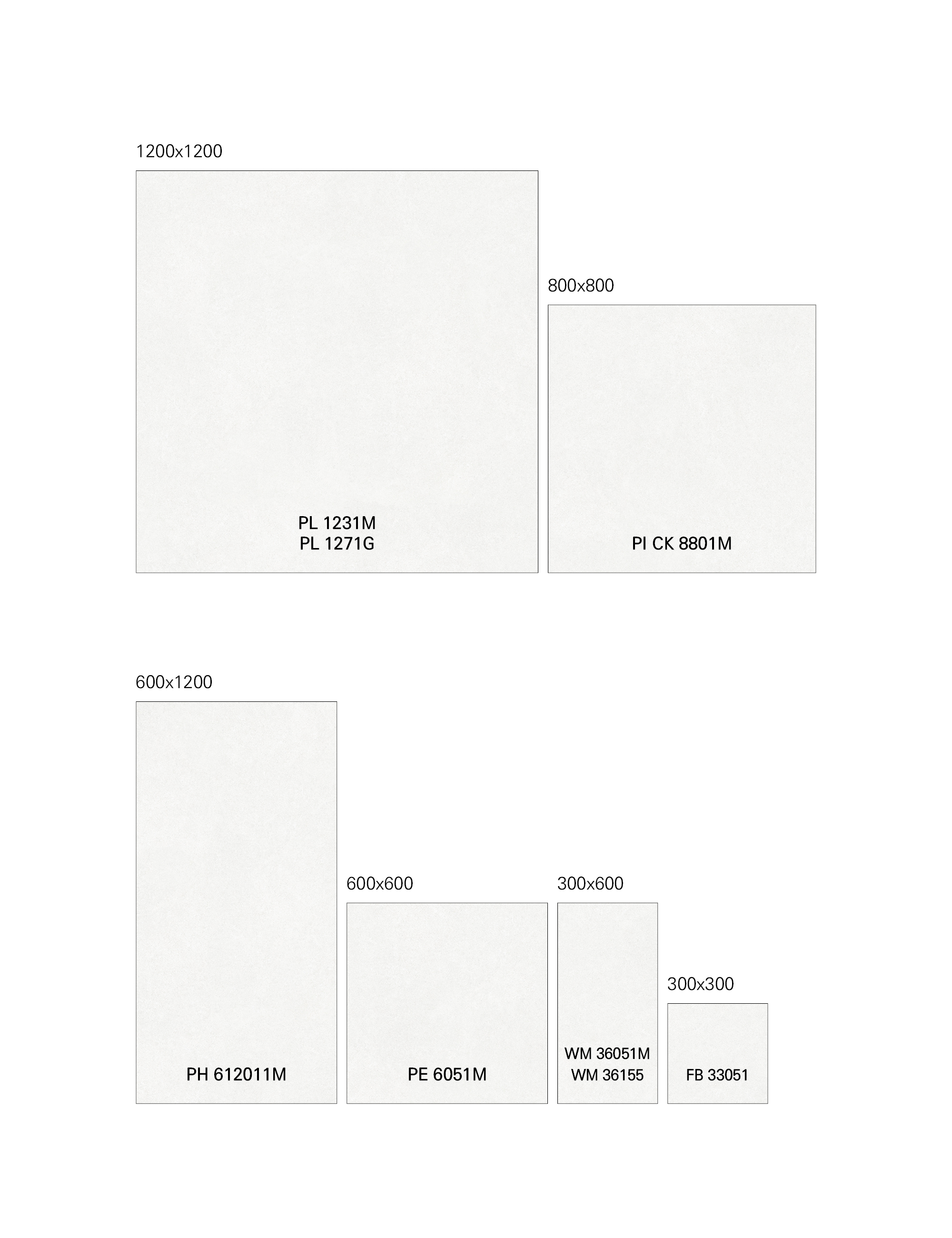 1200x1200

PL 1231M
PL 1271G

800x800

PI CK 8801M

600x1200

PH 612011M

600x600

PE 6051M

300x600

WM 36051M
WM 36155

300x300

FB 33051